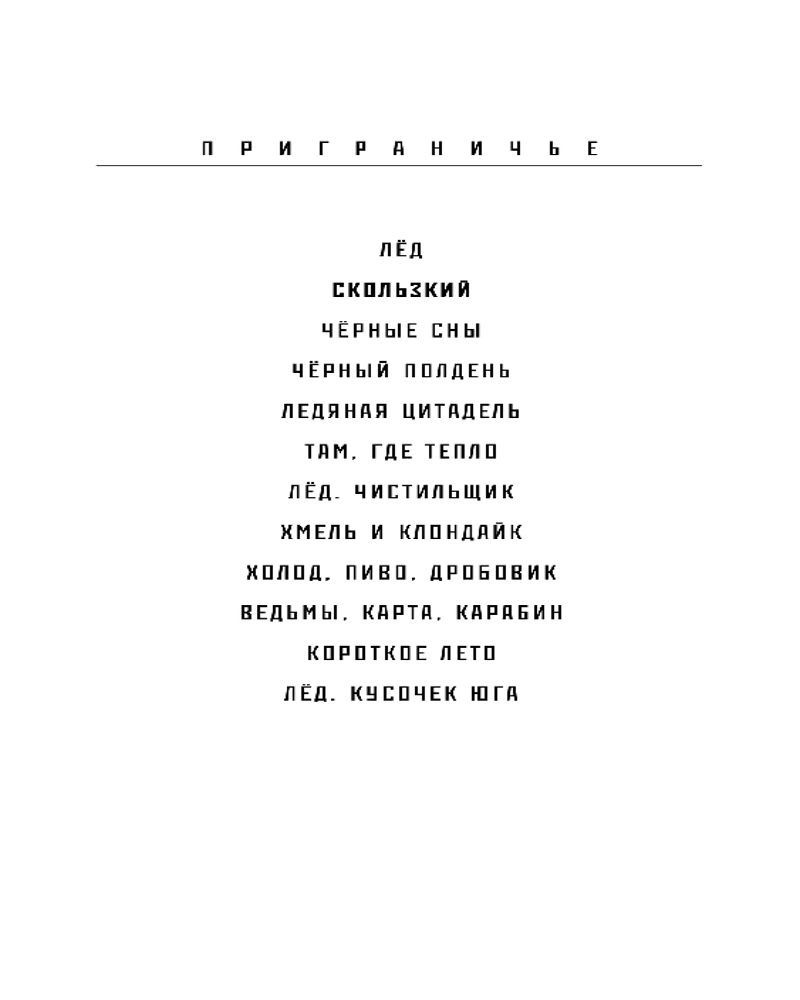 ПРИГРАНИЧЬЕ

ЛЁД
СКОЛЬЗКИЙ
ЧЁРНЫЕ СНЫ
ЧЁРНЫЙ ПОЛДЕНЬ
ЛЕДЯНАЯ ЦИТАДЕЛЬ
ТАМ, ГДЕ ТЕПЛО
ЛЁД. ЧИСТИЛЬЩИК
ХМЕЛЬ И КЛОНДАЙК
ХОЛОД, ПИВО, ДРОБОВИК
ВЕДЬМЫ, КАРТА, КАРАБИН
КОРОТКОЕ ЛЕТО
ЛЁД. КУСОЧЕК ЮГА